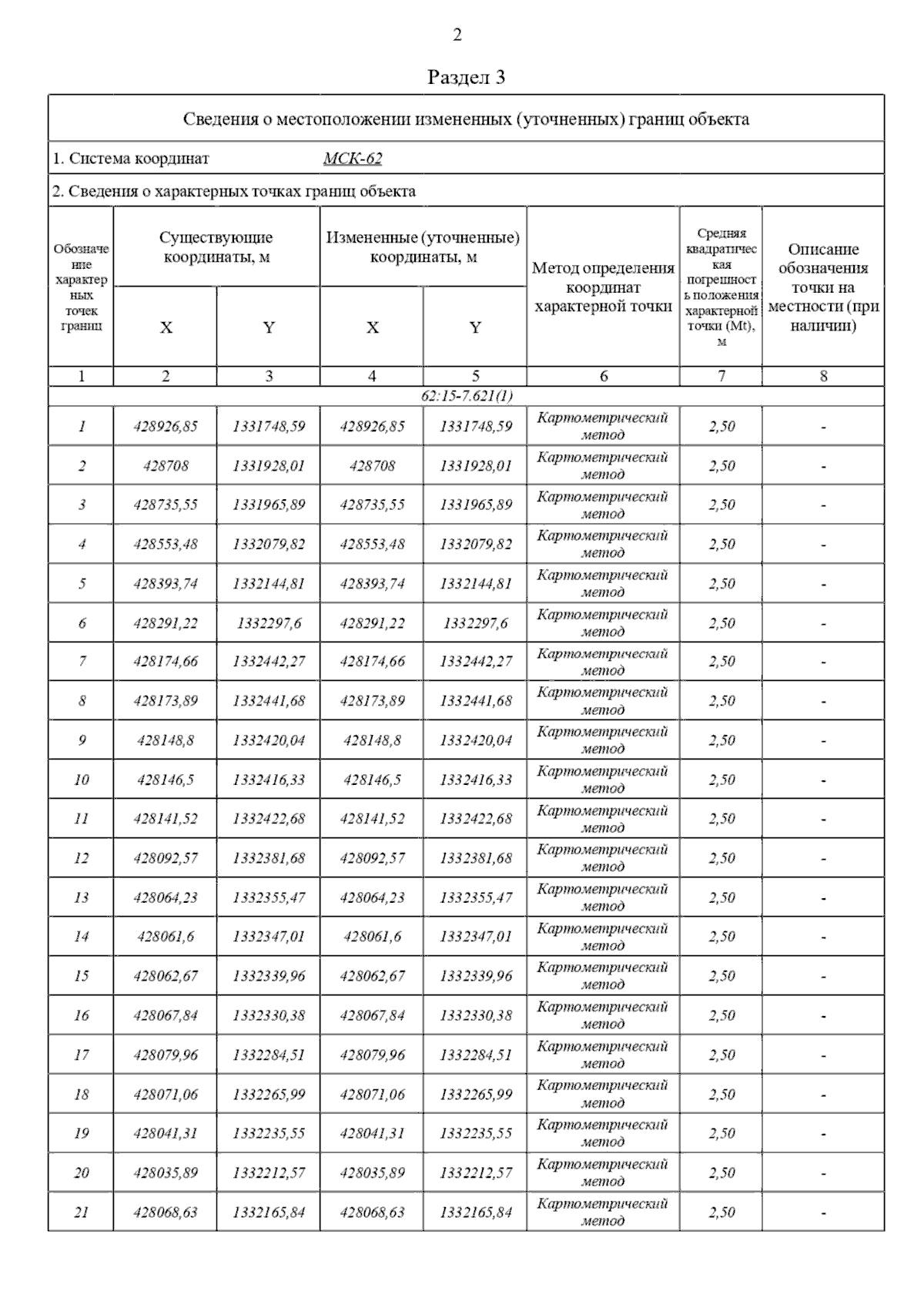 2

Раздел 3

Сведения о местоположении измененных (уточненных) границ объекта

1. Система координат МСК-62

2. Сведения о характерных точках границ объекта

| Обозначение характерных точек границ | Существующие координаты, м X | Существующие координаты, м Y | Измененные (уточненные) координаты, м X | Измененные (уточненные) координаты, м Y | Метод определения координат характерной точки | Средняя квадратическая погрешность положения характерной точки (Mt), м | Описание обозначения точки на местности (при наличии) |
|---|---|---|---|---|---|---|---|
| 1 | 2 | 3 | 4 | 5 | 6 | 7 | 8 |
| 62:15-7.621(1) | | | | | | | |
| 1 | 428926,85 | 1331748,59 | 428926,85 | 1331748,59 | Картометрический метод | 2,50 | - |
| 2 | 428708 | 1331928,01 | 428708 | 1331928,01 | Картометрический метод | 2,50 | - |
| 3 | 428735,55 | 1331965,89 | 428735,55 | 1331965,89 | Картометрический метод | 2,50 | - |
| 4 | 428553,48 | 1332079,82 | 428553,48 | 1332079,82 | Картометрический метод | 2,50 | - |
| 5 | 428393,74 | 1332144,81 | 428393,74 | 1332144,81 | Картометрический метод | 2,50 | - |
| 6 | 428291,22 | 1332297,6 | 428291,22 | 1332297,6 | Картометрический метод | 2,50 | - |
| 7 | 428174,66 | 1332442,27 | 428174,66 | 1332442,27 | Картометрический метод | 2,50 | - |
| 8 | 428173,89 | 1332441,68 | 428173,89 | 1332441,68 | Картометрический метод | 2,50 | - |
| 9 | 428148,8 | 1332420,04 | 428148,8 | 1332420,04 | Картометрический метод | 2,50 | - |
| 10 | 428146,5 | 1332416,33 | 428146,5 | 1332416,33 | Картометрический метод | 2,50 | - |
| 11 | 428141,52 | 1332422,68 | 428141,52 | 1332422,68 | Картометрический метод | 2,50 | - |
| 12 | 428092,57 | 1332381,68 | 428092,57 | 1332381,68 | Картометрический метод | 2,50 | - |
| 13 | 428064,23 | 1332355,47 | 428064,23 | 1332355,47 | Картометрический метод | 2,50 | - |
| 14 | 428061,6 | 1332347,01 | 428061,6 | 1332347,01 | Картометрический метод | 2,50 | - |
| 15 | 428062,67 | 1332339,96 | 428062,67 | 1332339,96 | Картометрический метод | 2,50 | - |
| 16 | 428067,84 | 1332330,38 | 428067,84 | 1332330,38 | Картометрический метод | 2,50 | - |
| 17 | 428079,96 | 1332284,51 | 428079,96 | 1332284,51 | Картометрический метод | 2,50 | - |
| 18 | 428071,06 | 1332265,99 | 428071,06 | 1332265,99 | Картометрический метод | 2,50 | - |
| 19 | 428041,31 | 1332235,55 | 428041,31 | 1332235,55 | Картометрический метод | 2,50 | - |
| 20 | 428035,89 | 1332212,57 | 428035,89 | 1332212,57 | Картометрический метод | 2,50 | - |
| 21 | 428068,63 | 1332165,84 | 428068,63 | 1332165,84 | Картометрический метод | 2,50 | - |